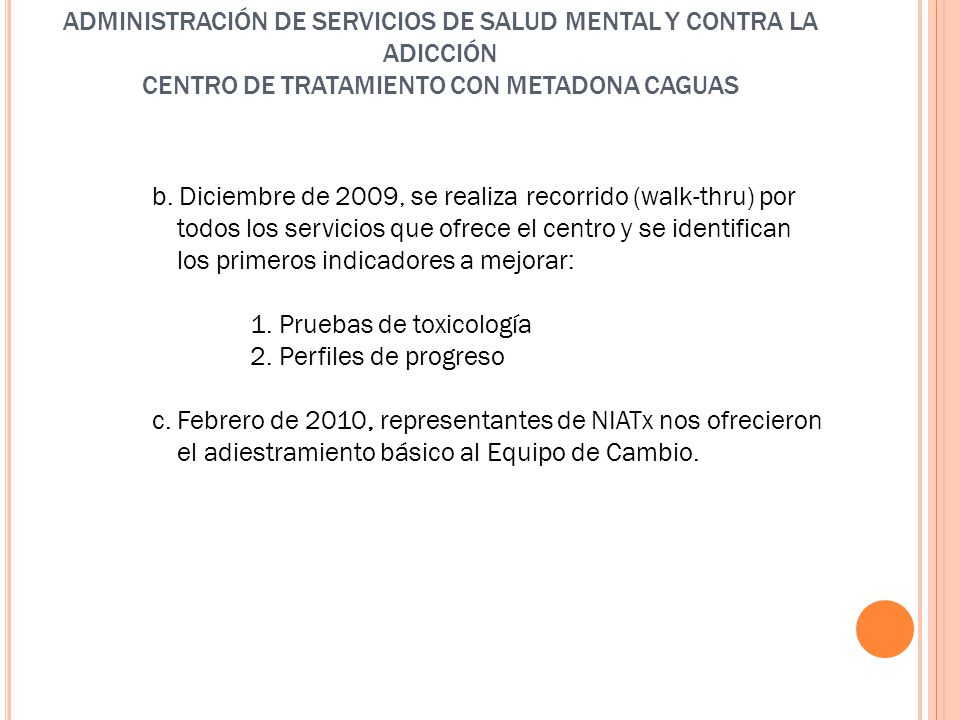 ADMINISTRACIÓN DE SERVICIOS DE SALUD MENTAL Y CONTRA LA ADICCIÓN
CENTRO DE TRATAMIENTO CON METADONA CAGUAS

b. Diciembre de 2009, se realiza recorrido (walk-thru) por todos los servicios que ofrece el centro y se identifican los primeros indicadores a mejorar:

1. Pruebas de toxicología
2. Perfiles de progreso

c. Febrero de 2010, representantes de NIATx nos ofrecieron el adiestramiento básico al Equipo de Cambio.